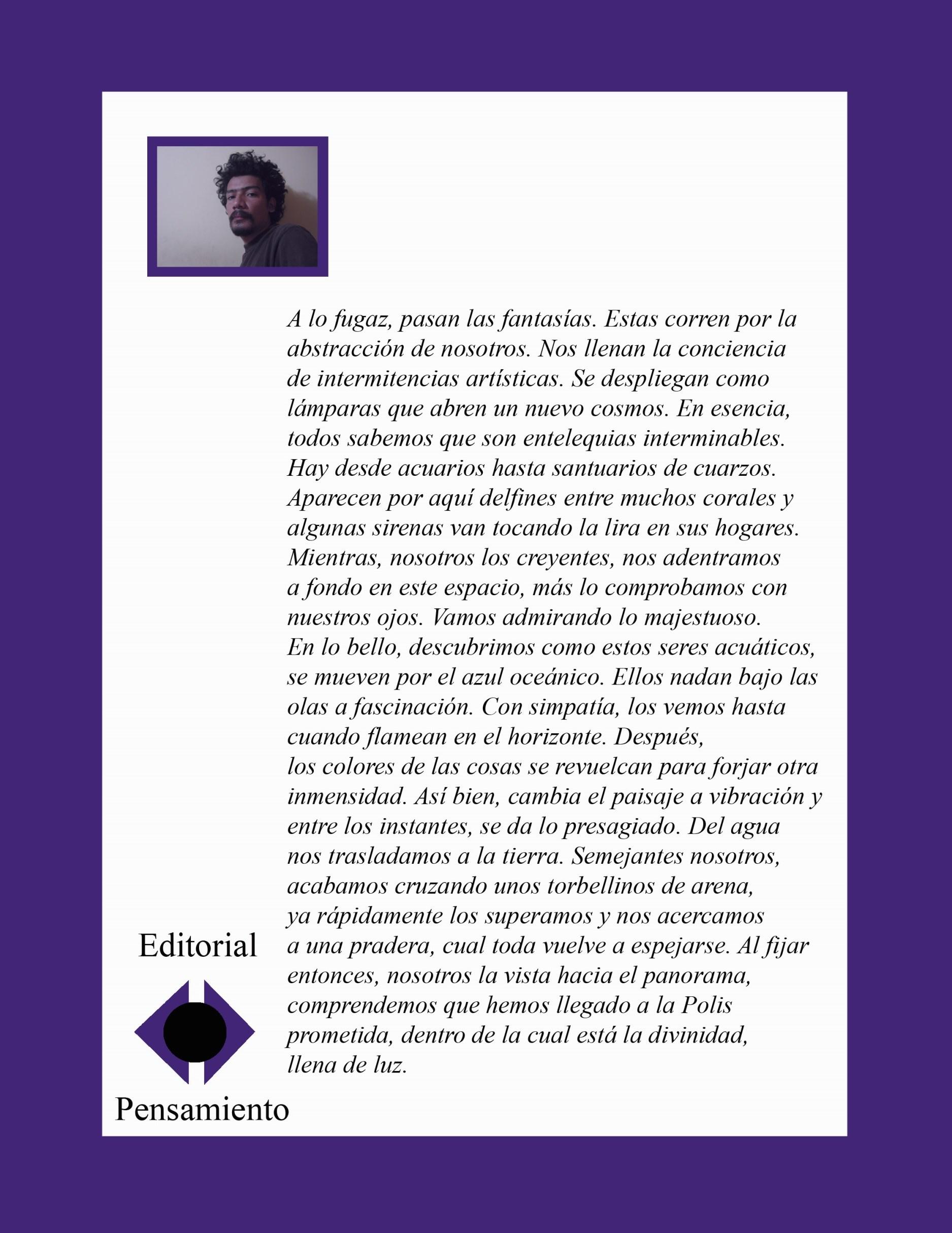 A lo fugaz, pasan las fantasías. Estas corren por la abstracción de nosotros. Nos llenan la conciencia de intermitencias artísticas. Se despliegan como lámparas que abren un nuevo cosmos. En esencia, todos sabemos que son entelequias interminables. Hay desde acuarios hasta santuarios de cuarzos. Aparecen por aquí delfines entre muchos corales y algunas sirenas van tocando la lira en sus hogares. Mientras, nosotros los creyentes, nos adentramos a fondo en este espacio, más lo comprobamos con nuestros ojos. Vamos admirando lo majestuoso. En lo bello, descubrimos como estos seres acuáticos, se mueven por el azul oceánico. Ellos nadan bajo las olas a fascinación. Con simpatía, los vemos hasta cuando flamean en el horizonte. Después, los colores de las cosas se revuelcan para forjar otra inmensidad. Así bien, cambia el paisaje a vibración y entre los instantes, se da lo presagiado. Del agua nos trasladamos a la tierra. Semejantes nosotros, acabamos cruzando unos torbellinos de arena, ya rápidamente los superamos y nos acercamos a una pradera, cual toda vuelve a espejarse. Al fijar entonces, nosotros la vista hacia el panorama, comprendemos que hemos llegado a la Polis prometida, dentro de la cual está la divinidad, llena de luz.

Editorial

Pensamiento